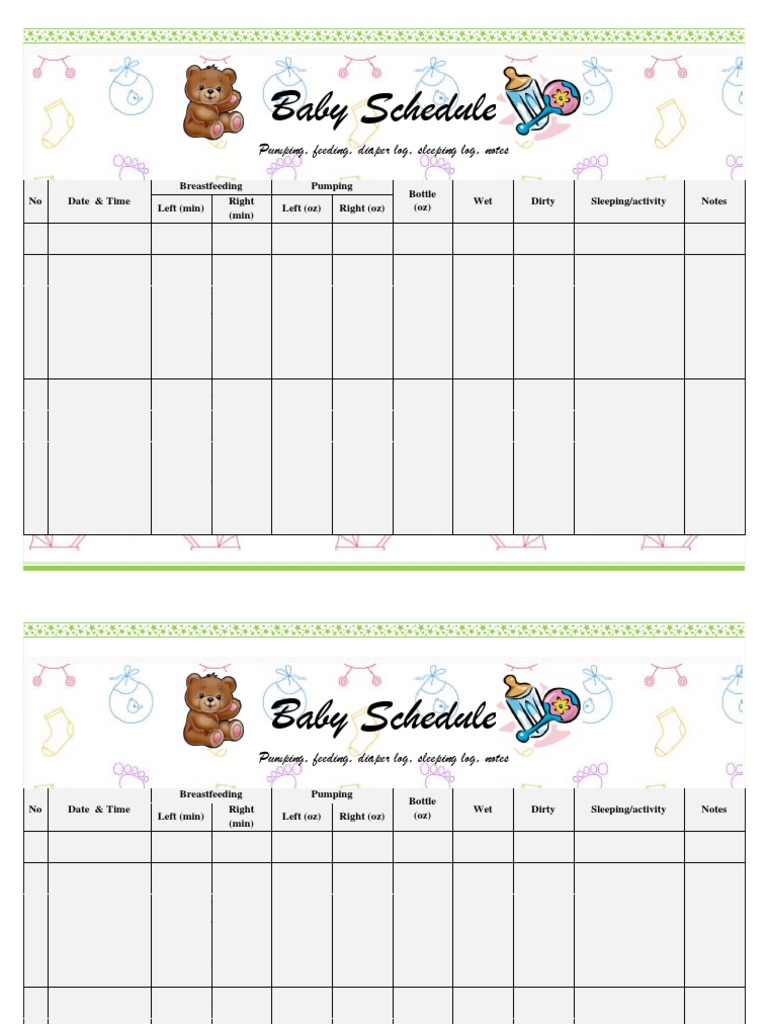 Baby Schedule

Pumping, feeding, diaper log, sleeping log, notes

| No | Date & Time | Breastfeeding Left (min) | Breastfeeding Right (min) | Pumping Left (oz) | Pumping Right (oz) | Bottle (oz) | Wet | Dirty | Sleeping/activity | Notes |
|---|---|---|---|---|---|---|---|---|---|---|
| | | | | | | | | | | |
| | | | | | | | | | | |
| | | | | | | | | | | |

Baby Schedule

Pumping, feeding, diaper log, sleeping log, notes

| No | Date & Time | Breastfeeding Left (min) | Breastfeeding Right (min) | Pumping Left (oz) | Pumping Right (oz) | Bottle (oz) | Wet | Dirty | Sleeping/activity | Notes |
|---|---|---|---|---|---|---|---|---|---|---|
| | | | | | | | | | | |
| | | | | | | | | | | |
| | | | | | | | | | | |